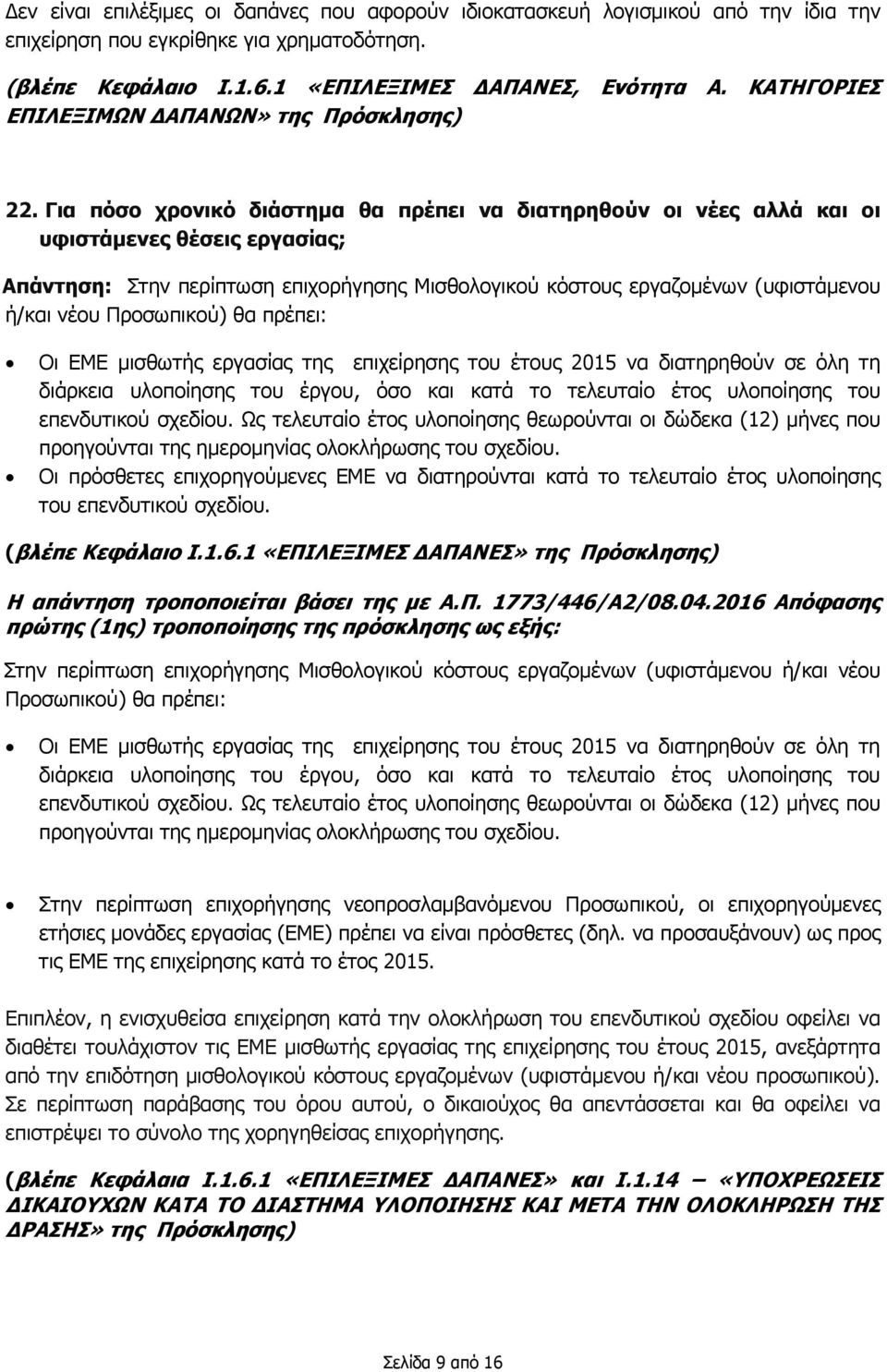 Δεν είναι επιλέξιμες οι δαπάνες που αφορούν ιδιοκατασκευή λογισμικού από την ίδια την επιχείρηση που εγκρίθηκε για χρηματοδότηση.

(βλέπε Κεφάλαιο Ι.1.6.1 «ΕΠΙΛΕΞΙΜΕΣ ΔΑΠΑΝΕΣ, Ενότητα Α. ΚΑΤΗΓΟΡΙΕΣ ΕΠΙΛΕΞΙΜΩΝ ΔΑΠΑΝΩΝ» της Πρόσκλησης)

22. Για πόσο χρονικό διάστημα θα πρέπει να διατηρηθούν οι νέες αλλά και οι υφιστάμενες θέσεις εργασίας;

Απάντηση: Στην περίπτωση επιχορήγησης Μισθολογικού κόστους εργαζομένων (υφιστάμενου ή/και νέου Προσωπικού) θα πρέπει:

• Οι ΕΜΕ μισθωτής εργασίας της επιχείρησης του έτους 2015 να διατηρηθούν σε όλη τη διάρκεια υλοποίησης του έργου, όσο και κατά το τελευταίο έτος υλοποίησης του επενδυτικού σχεδίου. Ως τελευταίο έτος υλοποίησης θεωρούνται οι δώδεκα (12) μήνες που προηγούνται της ημερομηνίας ολοκλήρωσης του σχεδίου.
• Οι πρόσθετες επιχορηγούμενες ΕΜΕ να διατηρούνται κατά το τελευταίο έτος υλοποίησης του επενδυτικού σχεδίου.

(βλέπε Κεφάλαιο Ι.1.6.1 «ΕΠΙΛΕΞΙΜΕΣ ΔΑΠΑΝΕΣ» της Πρόσκλησης)

Η απάντηση τροποποιείται βάσει της με Α.Π. 1773/446/Α2/08.04.2016 Απόφασης πρώτης (1ης) τροποποίησης της πρόσκλησης ως εξής:

Στην περίπτωση επιχορήγησης Μισθολογικού κόστους εργαζομένων (υφιστάμενου ή/και νέου Προσωπικού) θα πρέπει:

• Οι ΕΜΕ μισθωτής εργασίας της επιχείρησης του έτους 2015 να διατηρηθούν σε όλη τη διάρκεια υλοποίησης του έργου, όσο και κατά το τελευταίο έτος υλοποίησης του επενδυτικού σχεδίου. Ως τελευταίο έτος υλοποίησης θεωρούνται οι δώδεκα (12) μήνες που προηγούνται της ημερομηνίας ολοκλήρωσης του σχεδίου.

• Στην περίπτωση επιχορήγησης νεοπροσλαμβανόμενου Προσωπικού, οι επιχορηγούμενες ετήσιες μονάδες εργασίας (ΕΜΕ) πρέπει να είναι πρόσθετες (δηλ. να προσαυξάνουν) ως προς τις ΕΜΕ της επιχείρησης κατά το έτος 2015.

Επιπλέον, η ενισχυόμενη επιχείρηση κατά την ολοκλήρωση του επενδυτικού σχεδίου οφείλει να διαθέτει τουλάχιστον τις ΕΜΕ μισθωτής εργασίας της επιχείρησης του έτους 2015, ανεξάρτητα από την επιδότηση μισθολογικού κόστους εργαζομένων (υφιστάμενου ή/και νέου προσωπικού). Σε περίπτωση παράβασης του όρου αυτού, ο δικαιούχος θα απεντάσσεται και θα οφείλει να επιστρέψει το σύνολο της χορηγηθείσας επιχορήγησης.

(βλέπε Κεφάλαια Ι.1.6.1 «ΕΠΙΛΕΞΙΜΕΣ ΔΑΠΑΝΕΣ» και Ι.1.14 – «ΥΠΟΧΡΕΩΣΕΙΣ ΔΙΚΑΙΟΥΧΩΝ ΚΑΤΑ ΤΟ ΔΙΑΣΤΗΜΑ ΥΛΟΠΟΙΗΣΗΣ ΚΑΙ ΜΕΤΑ ΤΗΝ ΟΛΟΚΛΗΡΩΣΗ ΤΗΣ ΔΡΑΣΗΣ» της Πρόσκλησης)

Σελίδα 9 από 16